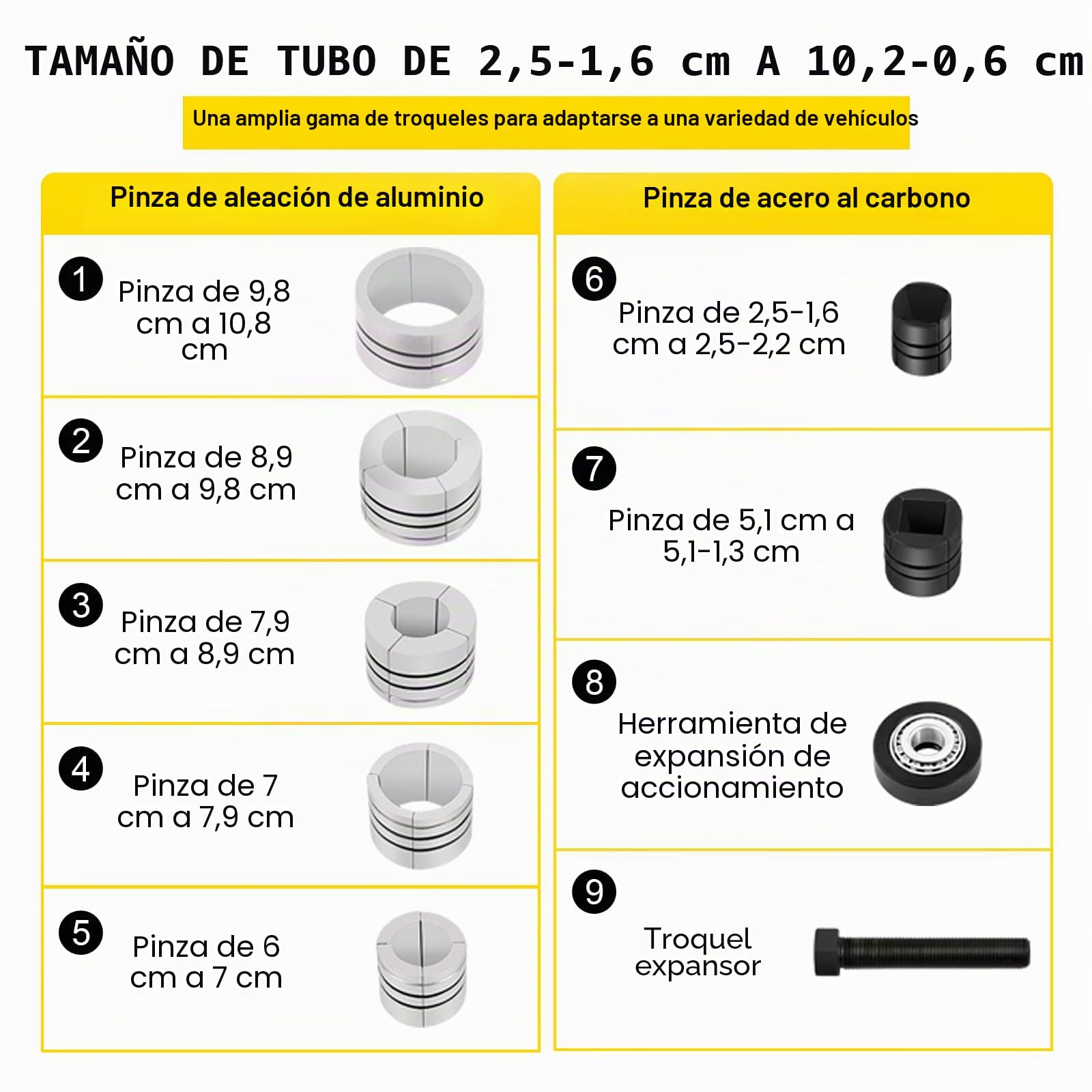 TAMAÑO DE TUBO DE 2,5-1,6 cm A 10,2-0,6 cm

Una amplia gama de troqueles para adaptarse a una variedad de vehículos

Pinza de aleación de aluminio

1 Pinza de 9,8 cm a 10,8 cm

2 Pinza de 8,9 cm a 9,8 cm

3 Pinza de 7,9 cm a 8,9 cm

4 Pinza de 7 cm a 7,9 cm

5 Pinza de 6 cm a 7 cm

Pinza de acero al carbono

6 Pinza de 2,5-1,6 cm a 2,5-2,2 cm

7 Pinza de 5,1 cm a 5,1-1,3 cm

8 Herramienta de expansión de accionamiento

9 Troquel expansor